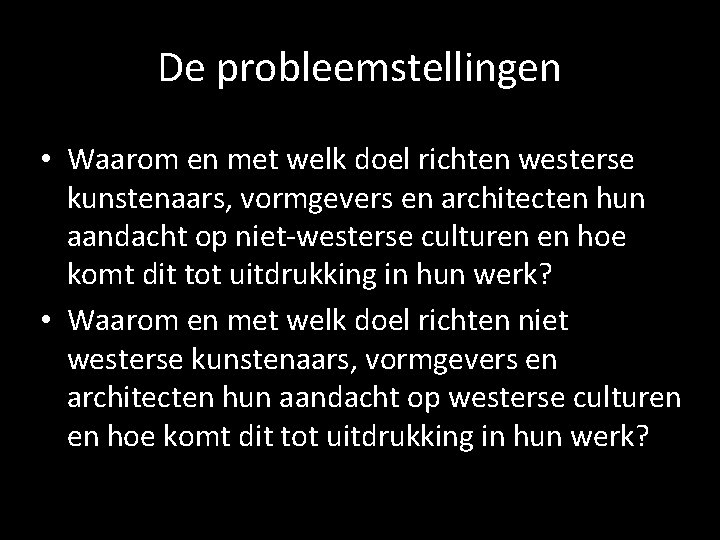 De probleemstellingen

• Waarom en met welk doel richten westerse kunstenaars, vormgevers en architecten hun aandacht op niet-westerse culturen en hoe komt dit tot uitdrukking in hun werk?
• Waarom en met welk doel richten niet westerse kunstenaars, vormgevers en architecten hun aandacht op westerse culturen en hoe komt dit tot uitdrukking in hun werk?